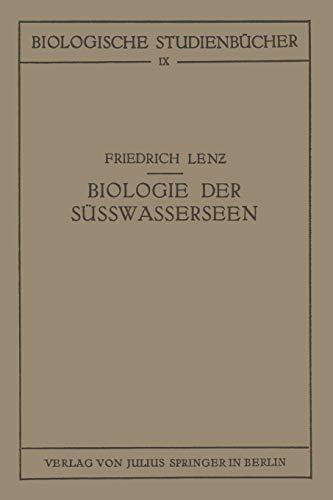 BIOLOGISCHE STUDIENBÜCHER

IX

FRIEDRICH LENZ

BIOLOGIE DER SÜSSWASSERSEEN

VERLAG VON JULIUS SPRINGER IN BERLIN